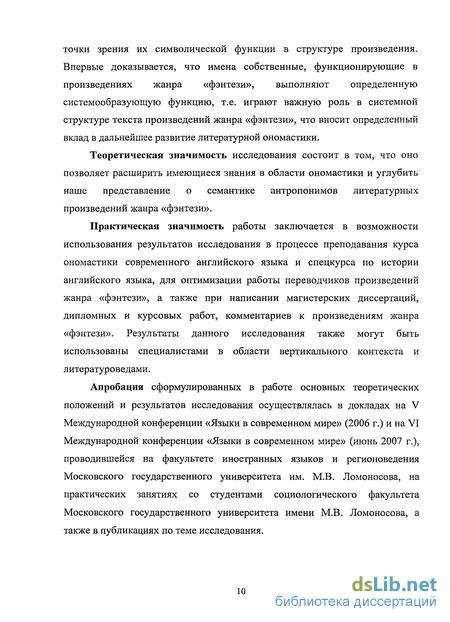 точки зрения их символической функции в структуре произведения. Впервые доказывается, что имена собственные, функционирующие в произведениях жанра «фэнтези», выполняют определенную системообразующую функцию, т.е. играют важную роль в системной структуре текста произведений жанра «фэнтези», что вносит определенный вклад в дальнейшее развитие литературной ономастики.

Теоретическая значимость исследования состоит в том, что оно позволяет расширить имеющиеся знания в области ономастики и углубить наше представление о семантике антропонимов литературных произведений жанра «фэнтези».

Практическая значимость работы заключается в возможности использования результатов исследования в процессе преподавания курса ономастики современного английского языка и спецкурса по истории английского языка, для оптимизации работы переводчиков произведений жанра «фэнтези», а также при написании магистерских диссертаций, дипломных и курсовых работ, комментариев к произведениям жанра «фэнтези». Результаты данного исследования также могут быть использованы специалистами в области вертикального контекста и литературоведами.

Апробация сформулированных в работе основных теоретических положений и результатов исследования осуществлялась в докладах на V Международной конференции «Языки в современном мире» (2006 г.) и на VI Международной конференции «Языки в современном мире» (июнь 2007 г.), проводившейся на факультете иностранных языков и регионоведения Московского государственного университета им. М.В. Ломоносова, на практических занятиях со студентами социологического факультета Московского государственного университета имени М.В. Ломоносова, а также в публикациях по теме исследования.

10

dsLib.net
библиотека диссертаций